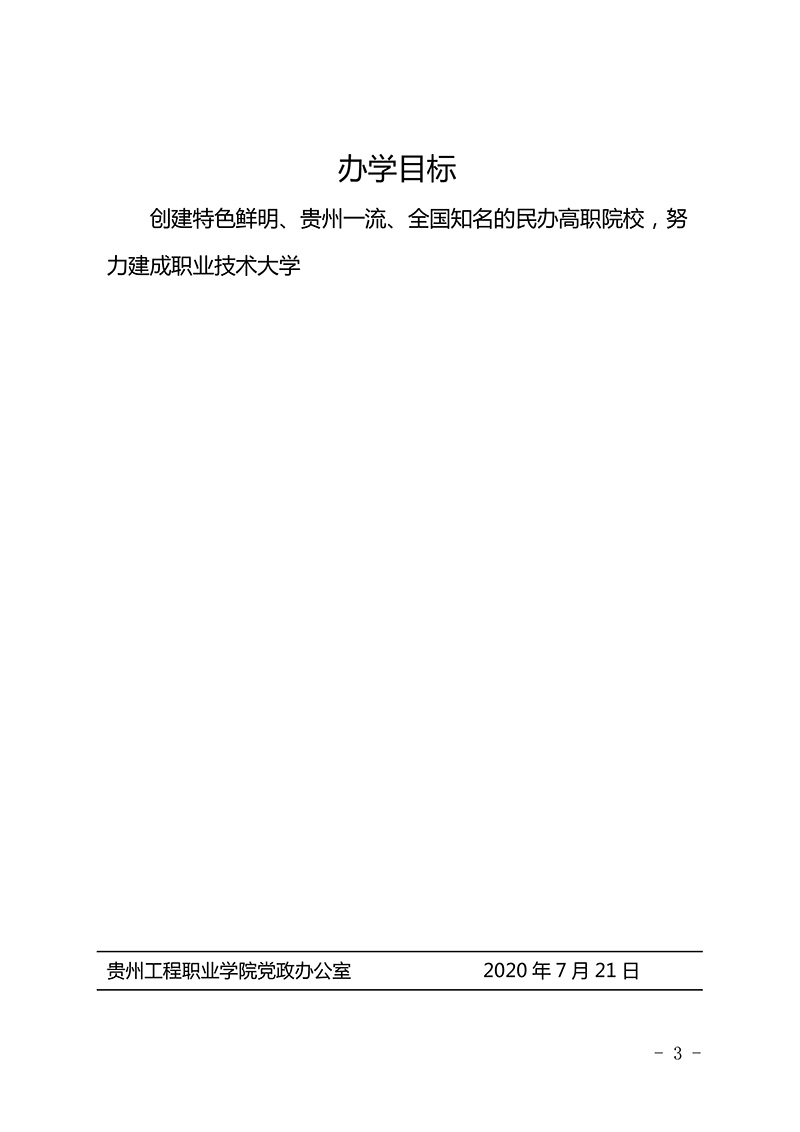 办学目标

创建特色鲜明、贵州一流、全国知名的民办高职院校，努力建成职业技术大学

贵州工程职业学院党政办公室　　2020 年 7 月 21 日

- 3 -